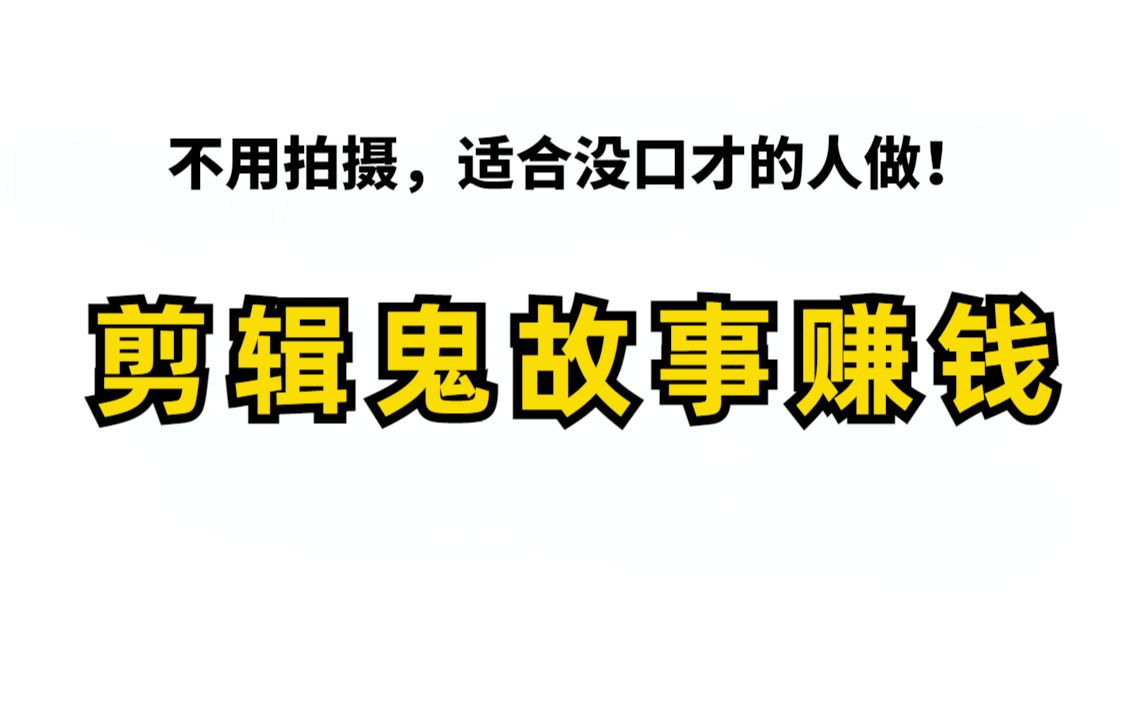 不用拍摄，适合没口才的人做！

剪辑鬼故事赚钱